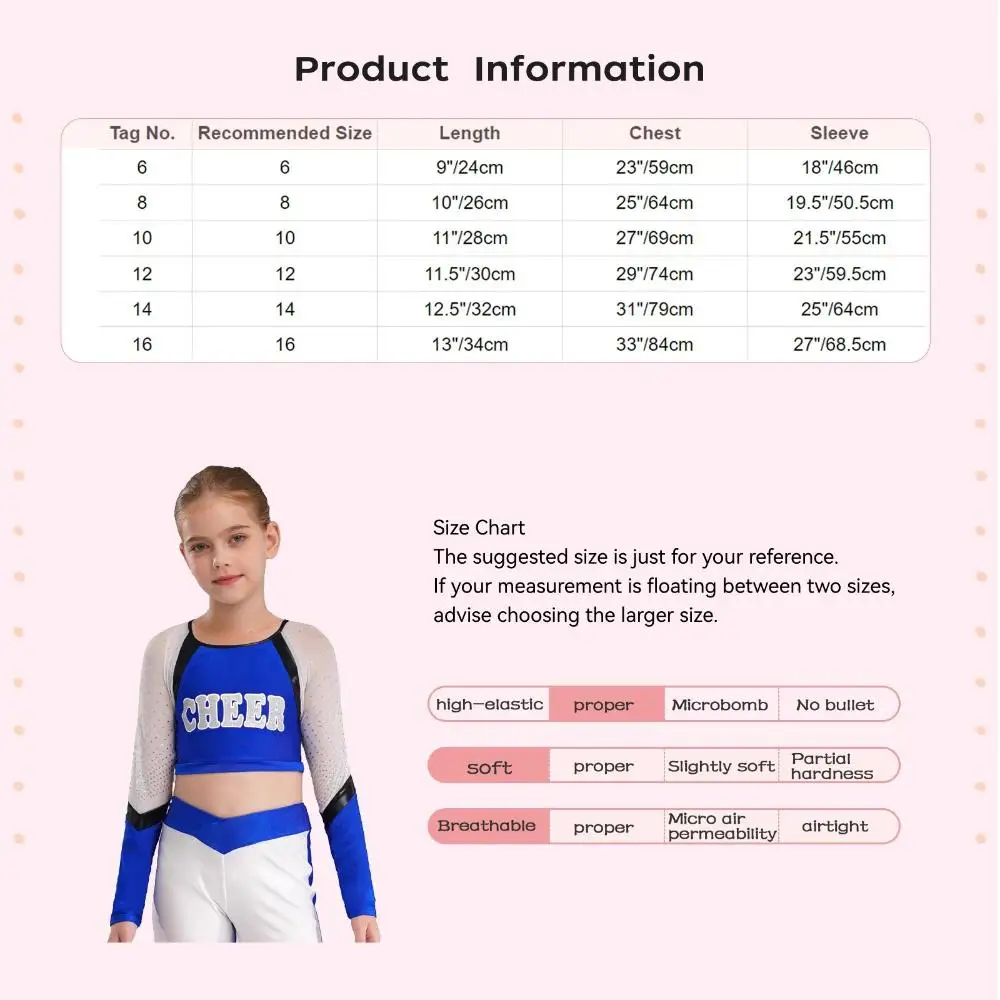 Product Information

| Tag No. | Recommended Size | Length | Chest | Sleeve |
|---|---|---|---|---|
| 6 | 6 | 9"/24cm | 23"/59cm | 18"/46cm |
| 8 | 8 | 10"/26cm | 25"/64cm | 19.5"/50.5cm |
| 10 | 10 | 11"/28cm | 27"/69cm | 21.5"/55cm |
| 12 | 12 | 11.5"/30cm | 29"/74cm | 23"/59.5cm |
| 14 | 14 | 12.5"/32cm | 31"/79cm | 25"/64cm |
| 16 | 16 | 13"/34cm | 33"/84cm | 27"/68.5cm |

CHEER

Size Chart
The suggested size is just for your reference.
If your measurement is floating between two sizes, advise choosing the larger size.

| high-elastic | proper | Microbomb | No bullet |
|---|---|---|---|
| soft | proper | Slightly soft | Partial hardness |
| Breathable | proper | Micro air permeability | airtight |